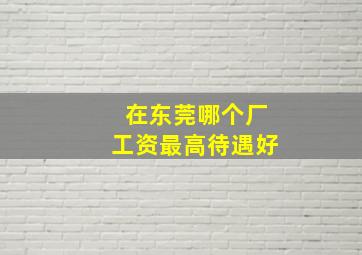 在东莞哪个厂
工资最高待遇好